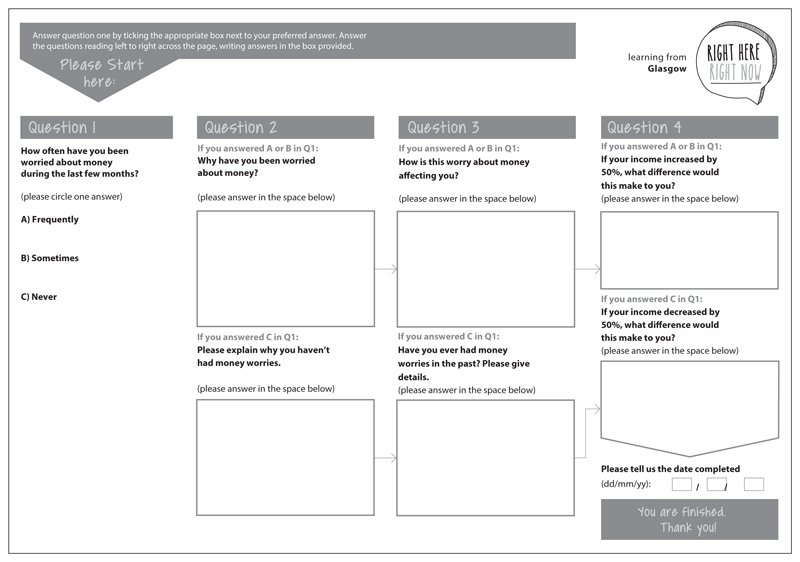 Answer question one by ticking the appropriate box next to your preferred answer. Answer the questions reading left to right across the page, writing answers in the box provided.

Please Start here:

learning from Glasgow

RIGHT HERE RIGHT NOW

Question 1

How often have you been worried about money during the last few months?

(please circle one answer)

A) Frequently

B) Sometimes

C) Never

Question 2

If you answered A or B in Q1:
Why have you been worried about money?

(please answer in the space below)

If you answered C in Q1:
Please explain why you haven't had money worries.

(please answer in the space below)

Question 3

If you answered A or B in Q1:
How is this worry about money affecting you?

(please answer in the space below)

If you answered C in Q1:
Have you ever had money worries in the past? Please give details.
(please answer in the space below)

Question 4

If you answered A or B in Q1:
If your income increased by 50%, what difference would this make to you?
(please answer in the space below)

If you answered C in Q1:
If your income decreased by 50%, what difference would this make to you?
(please answer in the space below)

Please tell us the date completed
(dd/mm/yy): / /

You are finished. Thank you!